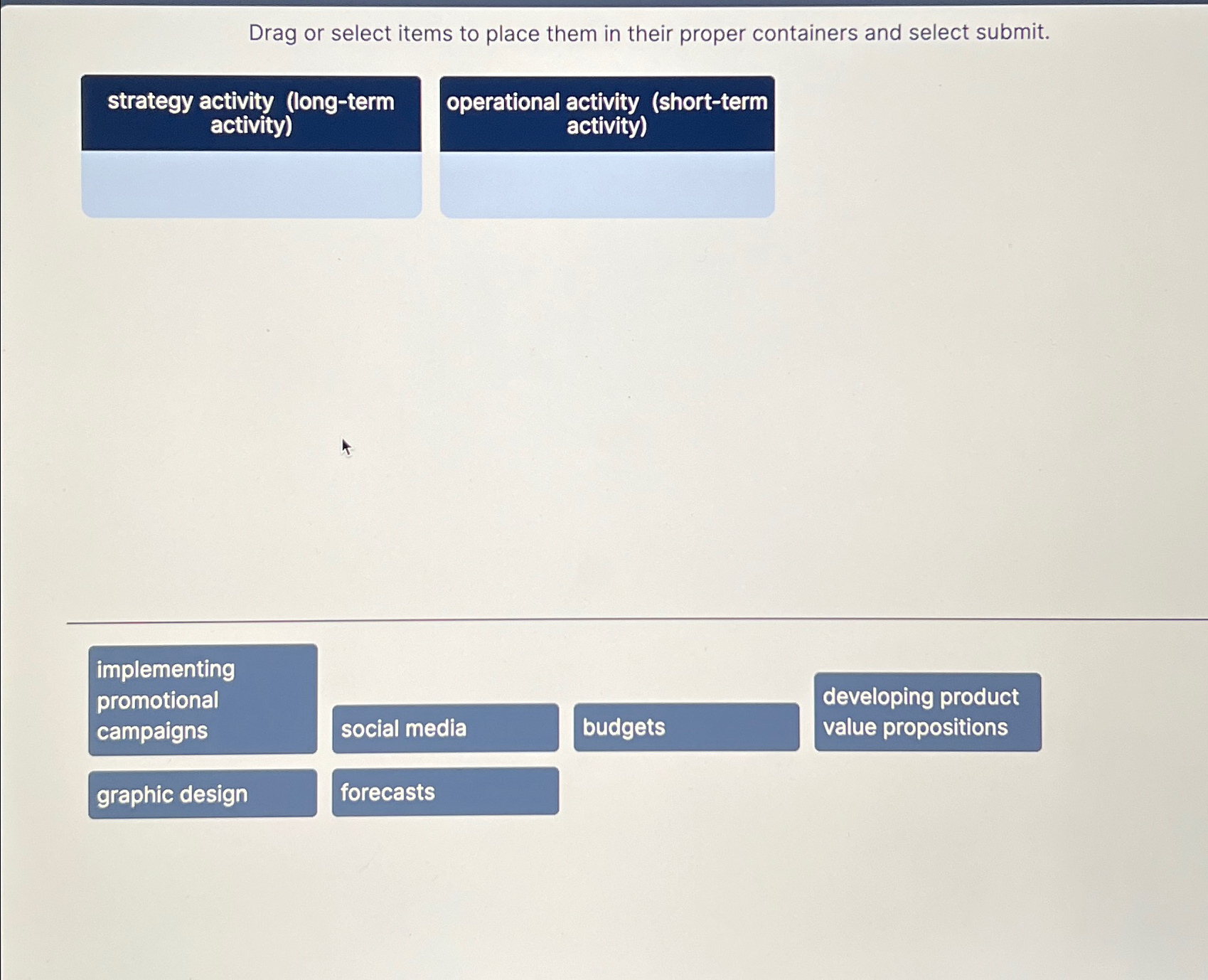 Drag or select items to place them in their proper containers and select submit.

strategy activity (long-term activity)

operational activity (short-term activity)

implementing promotional campaigns

social media

budgets

developing product value propositions

graphic design

forecasts